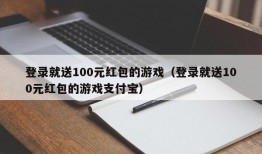 登录就送100元红包的游戏（登录就送100元红包的游戏支付宝）